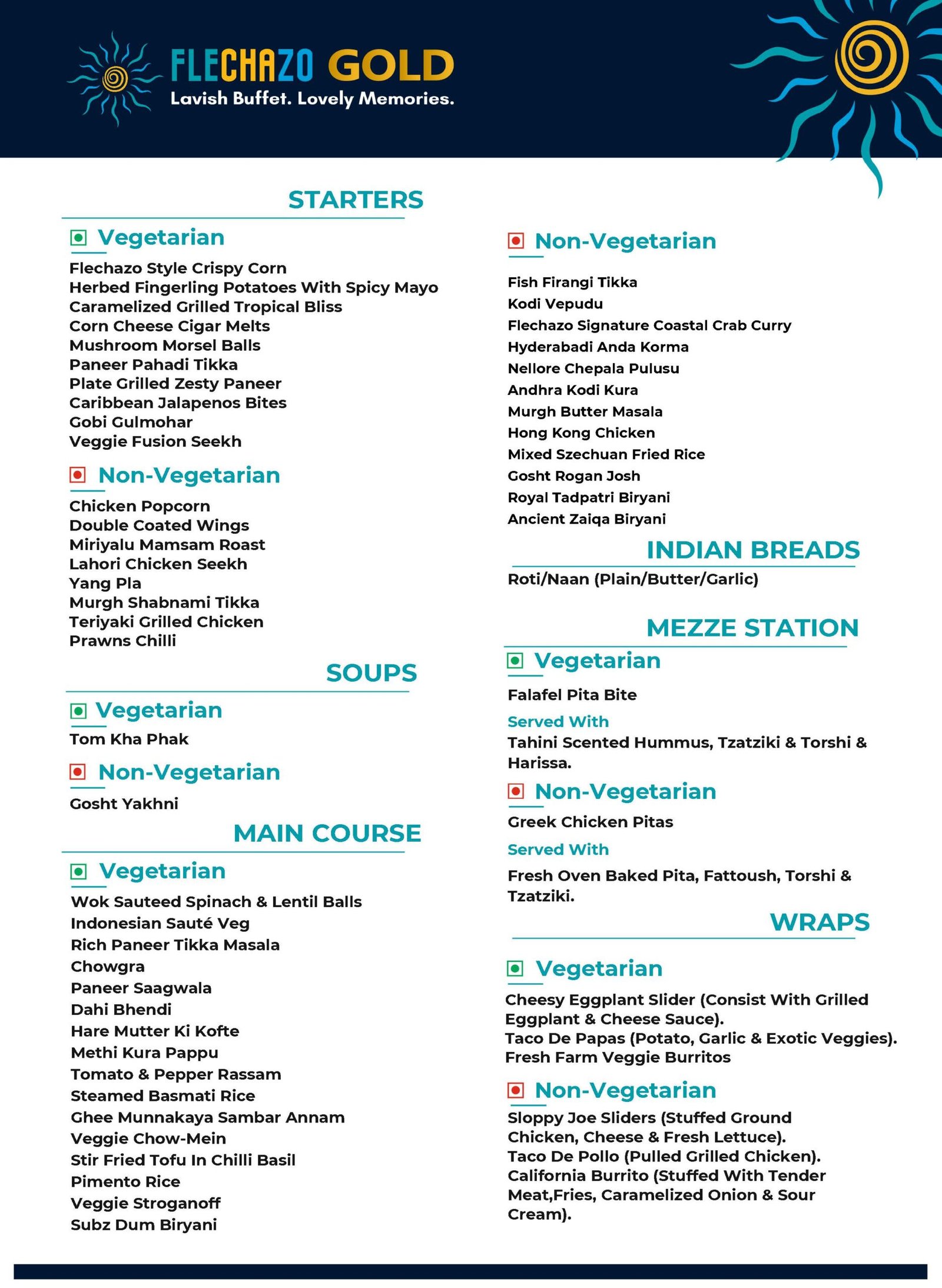 FLECHAZO GOLD
Lavish Buffet. Lovely Memories.

STARTERS

Vegetarian

Flechazo Style Crispy Corn
Herbed Fingerling Potatoes With Spicy Mayo
Caramelized Grilled Tropical Bliss
Corn Cheese Cigar Melts
Mushroom Morsel Balls
Paneer Pahadi Tikka
Plate Grilled Zesty Paneer
Caribbean Jalapenos Bites
Gobi Gulmohar
Veggie Fusion Seekh

Non-Vegetarian

Chicken Popcorn
Double Coated Wings
Miriyalu Mamsam Roast
Lahori Chicken Seekh
Yang Pla
Murgh Shabnami Tikka
Teriyaki Grilled Chicken
Prawns Chilli

SOUPS

Vegetarian

Tom Kha Phak

Non-Vegetarian

Gosht Yakhni

MAIN COURSE

Vegetarian

Wok Sauteed Spinach & Lentil Balls
Indonesian Sauté Veg
Rich Paneer Tikka Masala
Chowgra
Paneer Saagwala
Dahi Bhendi
Hare Mutter Ki Kofte
Methi Kura Pappu
Tomato & Pepper Rassam
Steamed Basmati Rice
Ghee Munnakaya Sambar Annam
Veggie Chow-Mein
Stir Fried Tofu In Chilli Basil
Pimento Rice
Veggie Stroganoff
Subz Dum Biryani

Non-Vegetarian

Fish Firangi Tikka
Kodi Vepudu
Flechazo Signature Coastal Crab Curry
Hyderabadi Anda Korma
Nellore Chepala Pulusu
Andhra Kodi Kura
Murgh Butter Masala
Hong Kong Chicken
Mixed Szechuan Fried Rice
Gosht Rogan Josh
Royal Tadpatri Biryani
Ancient Zaiqa Biryani

INDIAN BREADS

Roti/Naan (Plain/Butter/Garlic)

MEZZE STATION

Vegetarian

Falafel Pita Bite

Served With
Tahini Scented Hummus, Tzatziki & Torshi & Harissa.

Non-Vegetarian

Greek Chicken Pitas

Served With
Fresh Oven Baked Pita, Fattoush, Torshi & Tzatziki.

WRAPS

Vegetarian

Cheesy Eggplant Slider (Consist With Grilled Eggplant & Cheese Sauce).
Taco De Papas (Potato, Garlic & Exotic Veggies).
Fresh Farm Veggie Burritos

Non-Vegetarian

Sloppy Joe Sliders (Stuffed Ground Chicken, Cheese & Fresh Lettuce).
Taco De Pollo (Pulled Grilled Chicken).
California Burrito (Stuffed With Tender Meat,Fries, Caramelized Onion & Sour Cream).